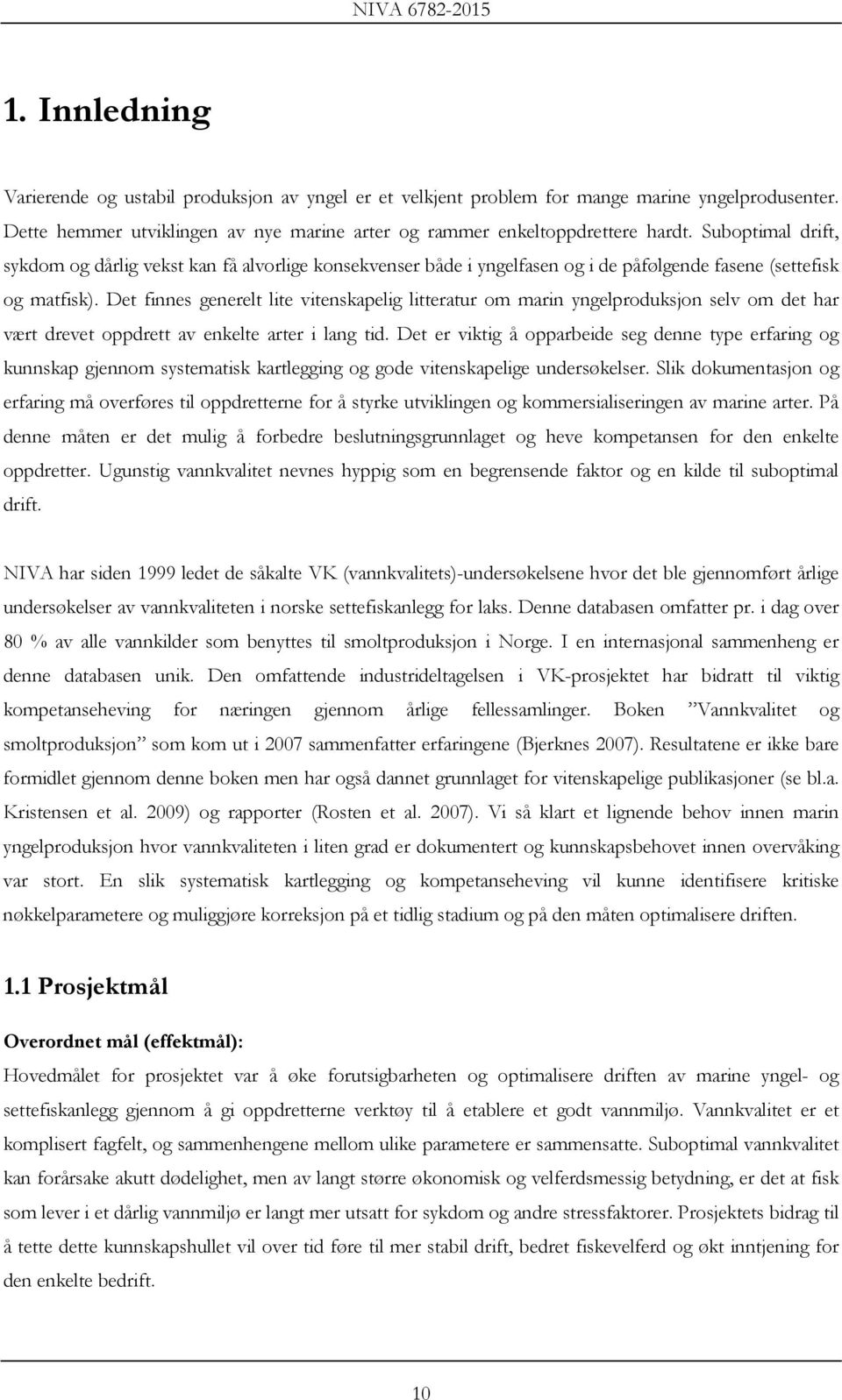 NIVA 6782-2015

1. Innledning

Varierende og ustabil produksjon av yngel er et velkjent problem for mange marine yngelprodusenter. Dette hemmer utviklingen av nye marine arter og rammer enkeltoppdrettere hardt. Suboptimal drift, sykdom og dårlig vekst kan få alvorlige konsekvenser både i yngelfasen og i de påfølgende fasene (settefisk og matfisk). Det finnes generelt lite vitenskapelig litteratur om marin yngelproduksjon selv om det har vært drevet oppdrett av enkelte arter i lang tid. Det er viktig å opparbeide seg denne type erfaring og kunnskap gjennom systematisk kartlegging og gode vitenskapelige undersøkelser. Slik dokumentasjon og erfaring må overføres til oppdretterne for å styrke utviklingen og kommersialiseringen av marine arter. På denne måten er det mulig å forbedre beslutningsgrunnlaget og heve kompetansen for den enkelte oppdretter. Ugunstig vannkvalitet nevnes hyppig som en begrensende faktor og en kilde til suboptimal drift.

NIVA har siden 1999 ledet de såkalte VK (vannkvalitets)-undersøkelsene hvor det ble gjennomført årlige undersøkelser av vannkvaliteten i norske settefiskanlegg for laks. Denne databasen omfatter pr. i dag over 80 % av alle vannkilder som benyttes til smoltproduksjon i Norge. I en internasjonal sammenheng er denne databasen unik. Den omfattende industrideltagelsen i VK-prosjektet har bidratt til viktig kompetanseheving for næringen gjennom årlige fellessamlinger. Boken ”Vannkvalitet og smoltproduksjon” som kom ut i 2007 sammenfatter erfaringene (Bjerknes 2007). Resultatene er ikke bare formidlet gjennom denne boken men har også dannet grunnlaget for vitenskapelige publikasjoner (se bl.a. Kristensen et al. 2009) og rapporter (Rosten et al. 2007). Vi så klart et lignende behov innen marin yngelproduksjon hvor vannkvaliteten i liten grad er dokumentert og kunnskapsbehovet innen overvåking var stort. En slik systematisk kartlegging og kompetanseheving vil kunne identifisere kritiske nøkkelparametere og muliggjøre korreksjon på et tidlig stadium og på den måten optimalisere driften.

1.1 Prosjektmål

Overordnet mål (effektmål):
Hovedmålet for prosjektet var å øke forutsigbarheten og optimalisere driften av marine yngel- og settefiskanlegg gjennom å gi oppdretterne verktøy til å etablere et godt vannmiljø. Vannkvalitet er et komplisert fagfelt, og sammenhengene mellom ulike parametere er sammensatte. Suboptimal vannkvalitet kan forårsake akutt dødelighet, men av langt større økonomisk og velferdsmessig betydning, er det at fisk som lever i et dårlig vannmiljø er langt mer utsatt for sykdom og andre stressfaktorer. Prosjektets bidrag til å tette dette kunnskapshullet vil over tid føre til mer stabil drift, bedret fiskevelferd og økt inntjening for den enkelte bedrift.

10